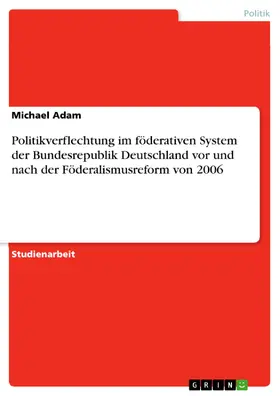 Politik

Michael Adam

Politikverflechtung im föderativen System der Bundesrepublik Deutschland vor und nach der Föderalismusreform von 2006

Studienarbeit

GRIN